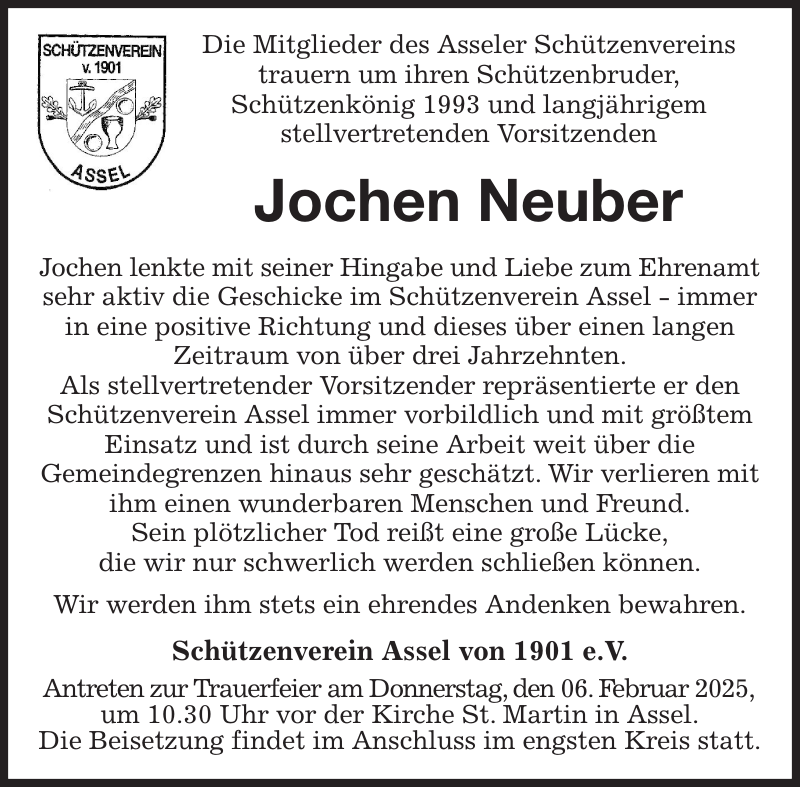 SCHÜTZENVEREIN
v. 1901
ASSEL

Die Mitglieder des Asseler Schützenvereins trauern um ihren Schützenbruder, Schützenkönig 1993 und langjährigem stellvertretenden Vorsitzenden

Jochen Neuber

Jochen lenkte mit seiner Hingabe und Liebe zum Ehrenamt sehr aktiv die Geschicke im Schützenverein Assel – immer in eine positive Richtung und dieses über einen langen Zeitraum von über drei Jahrzehnten.
Als stellvertretender Vorsitzender repräsentierte er den Schützenverein Assel immer vorbildlich und mit größtem Einsatz und ist durch seine Arbeit weit über die Gemeindegrenzen hinaus sehr geschätzt. Wir verlieren mit ihm einen wunderbaren Menschen und Freund.
Sein plötzlicher Tod reißt eine große Lücke, die wir nur schwerlich werden schließen können.

Wir werden ihm stets ein ehrendes Andenken bewahren.

Schützenverein Assel von 1901 e.V.

Antreten zur Trauerfeier am Donnerstag, den 06. Februar 2025, um 10.30 Uhr vor der Kirche St. Martin in Assel.
Die Beisetzung findet im Anschluss im engsten Kreis statt.